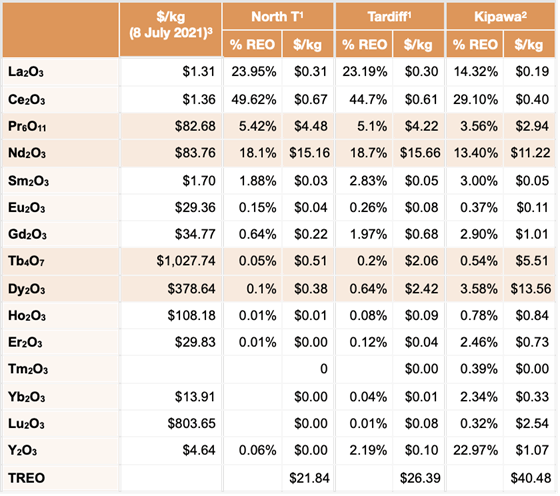 | | \$/kg (8 July 2021)$^3$ | North T$^1$ % REO | North T$^1$ \$/kg | Tardiff$^1$ % REO | Tardiff$^1$ \$/kg | Kipawa$^2$ % REO | Kipawa$^2$ \$/kg |
|---|---|---|---|---|---|---|---|
| $La_2O_3$ | \$1.31 | 23.95% | \$0.31 | 23.19% | \$0.30 | 14.32% | \$0.19 |
| $Ce_2O_3$ | \$1.36 | 49.62% | \$0.67 | 44.7% | \$0.61 | 29.10% | \$0.40 |
| $Pr_6O_{11}$ | \$82.68 | 5.42% | \$4.48 | 5.1% | \$4.22 | 3.56% | \$2.94 |
| $Nd_2O_3$ | \$83.76 | 18.1% | \$15.16 | 18.7% | \$15.66 | 13.40% | \$11.22 |
| $Sm_2O_3$ | \$1.70 | 1.88% | \$0.03 | 2.83% | \$0.05 | 3.00% | \$0.05 |
| $Eu_2O_3$ | \$29.36 | 0.15% | \$0.04 | 0.26% | \$0.08 | 0.37% | \$0.11 |
| $Gd_2O_3$ | \$34.77 | 0.64% | \$0.22 | 1.97% | \$0.68 | 2.90% | \$1.01 |
| $Tb_4O_7$ | \$1,027.74 | 0.05% | \$0.51 | 0.2% | \$2.06 | 0.54% | \$5.51 |
| $Dy_2O_3$ | \$378.64 | 0.1% | \$0.38 | 0.64% | \$2.42 | 3.58% | \$13.56 |
| $Ho_2O_3$ | \$108.18 | 0.01% | \$0.01 | 0.08% | \$0.09 | 0.78% | \$0.84 |
| $Er_2O_3$ | \$29.83 | 0.01% | \$0.00 | 0.12% | \$0.04 | 2.46% | \$0.73 |
| $Tm_2O_3$ | | | 0 | | \$0.00 | 0.39% | \$0.00 |
| $Yb_2O_3$ | \$13.91 | | \$0.00 | 0.04% | \$0.01 | 2.34% | \$0.33 |
| $Lu_2O_3$ | \$803.65 | | \$0.00 | 0.01% | \$0.08 | 0.32% | \$2.54 |
| $Y_2O_3$ | \$4.64 | 0.06% | \$0.00 | 2.19% | \$0.10 | 22.97% | \$1.07 |
| TREO | | | \$21.84 | | \$26.39 | | \$40.48 |